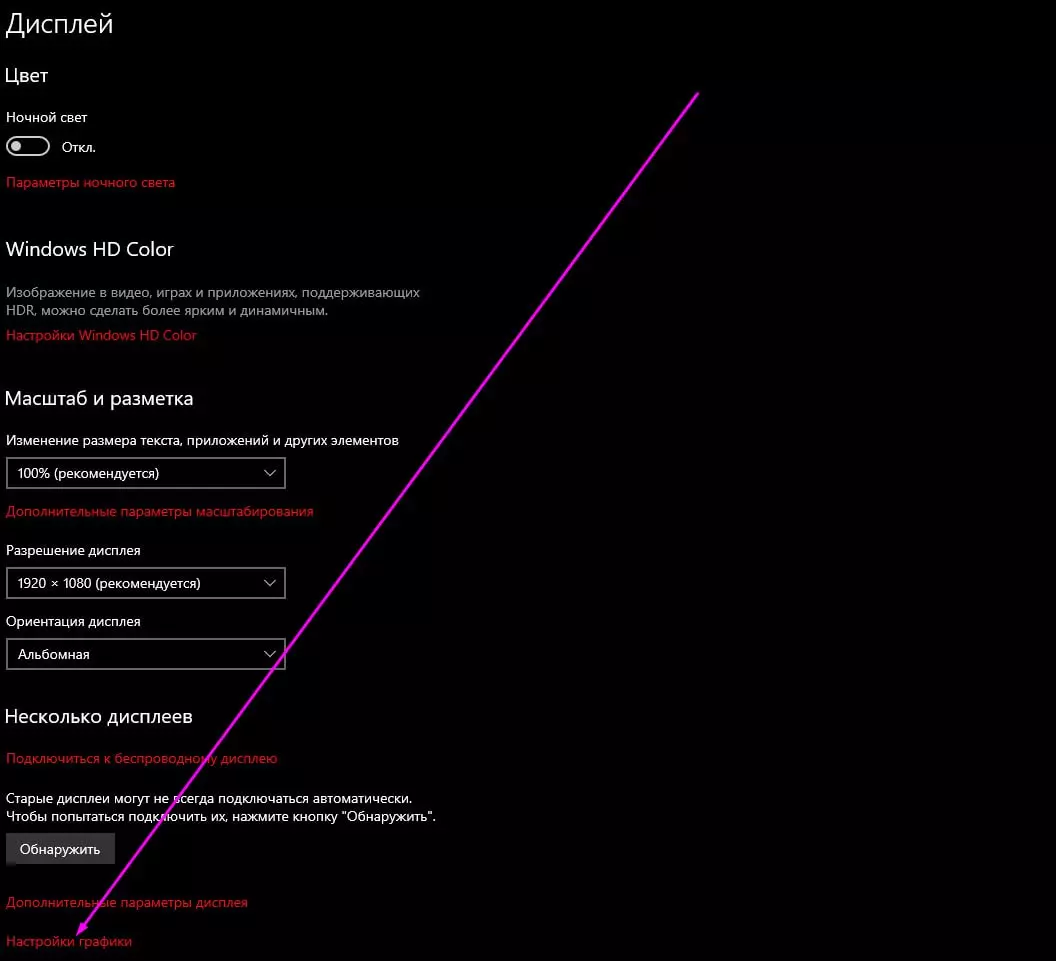 Дисплей

Цвет

Ночной свет

Откл.

Параметры ночного света

Windows HD Color

Изображение в видео, играх и приложениях, поддерживающих HDR, можно сделать более ярким и динамичным.

Настройки Windows HD Color

Масштаб и разметка

Изменение размера текста, приложений и других элементов

100% (рекомендуется)

Дополнительные параметры масштабирования

Разрешение дисплея

1920 × 1080 (рекомендуется)

Ориентация дисплея

Альбомная

Несколько дисплеев

Подключиться к беспроводному дисплею

Старые дисплеи могут не всегда подключаться автоматически. Чтобы попытаться подключить их, нажмите кнопку "Обнаружить".

Обнаружить

Дополнительные параметры дисплея

Настройки графики